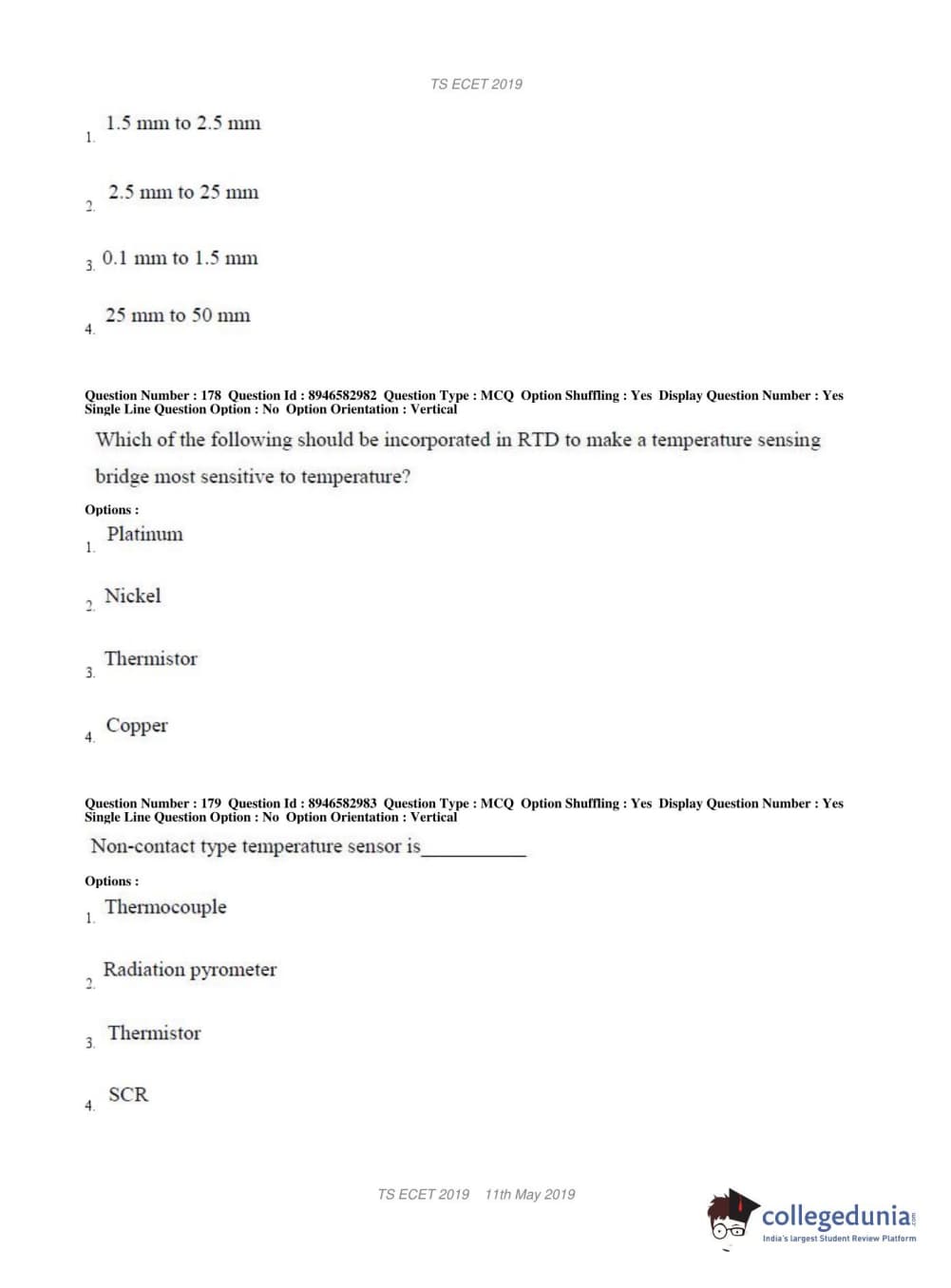 TS ECET 2019

1. 1.5 mm to 2.5 mm

2. 2.5 mm to 25 mm

3. 0.1 mm to 1.5 mm

4. 25 mm to 50 mm

Question Number : 178 Question Id : 8946582982 Question Type : MCQ Option Shuffling : Yes Display Question Number : Yes Single Line Question Option : No Option Orientation : Vertical

Which of the following should be incorporated in RTD to make a temperature sensing bridge most sensitive to temperature?

Options :

1. Platinum

2. Nickel

3. Thermistor

4. Copper

Question Number : 179 Question Id : 8946582983 Question Type : MCQ Option Shuffling : Yes Display Question Number : Yes Single Line Question Option : No Option Orientation : Vertical

Non-contact type temperature sensor is___________

Options :

1. Thermocouple

2. Radiation pyrometer

3. Thermistor

4. SCR

TS ECET 2019 11th May 2019

collegedunia.com
India's largest Student Review Platform